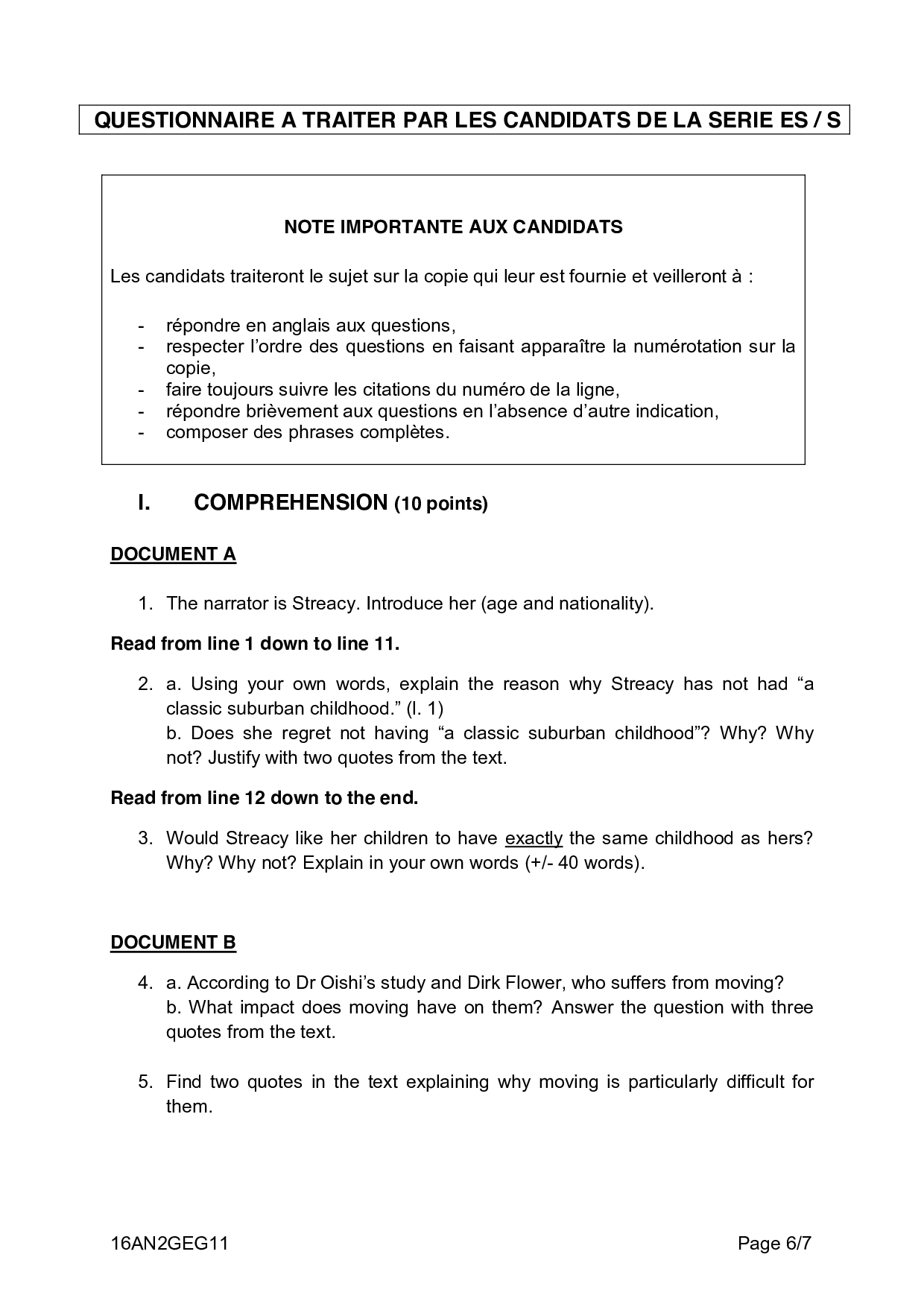 QUESTIONNAIRE A TRAITER PAR LES CANDIDATS DE LA SERIE ES / S

NOTE IMPORTANTE AUX CANDIDATS

Les candidats traiteront le sujet sur la copie qui leur est fournie et veilleront à :

- répondre en anglais aux questions,
- respecter l'ordre des questions en faisant apparaître la numérotation sur la copie,
- faire toujours suivre les citations du numéro de la ligne,
- répondre brièvement aux questions en l'absence d'autre indication,
- composer des phrases complètes.

I. COMPREHENSION (10 points)

DOCUMENT A

1. The narrator is Streacy. Introduce her (age and nationality).

Read from line 1 down to line 11.

2. a. Using your own words, explain the reason why Streacy has not had "a classic suburban childhood." (l. 1)
b. Does she regret not having "a classic suburban childhood"? Why? Why not? Justify with two quotes from the text.

Read from line 12 down to the end.

3. Would Streacy like her children to have exactly the same childhood as hers? Why? Why not? Explain in your own words (+/- 40 words).

DOCUMENT B

4. a. According to Dr Oishi's study and Dirk Flower, who suffers from moving?
b. What impact does moving have on them? Answer the question with three quotes from the text.

5. Find two quotes in the text explaining why moving is particularly difficult for them.

16AN2GEG11 Page 6/7